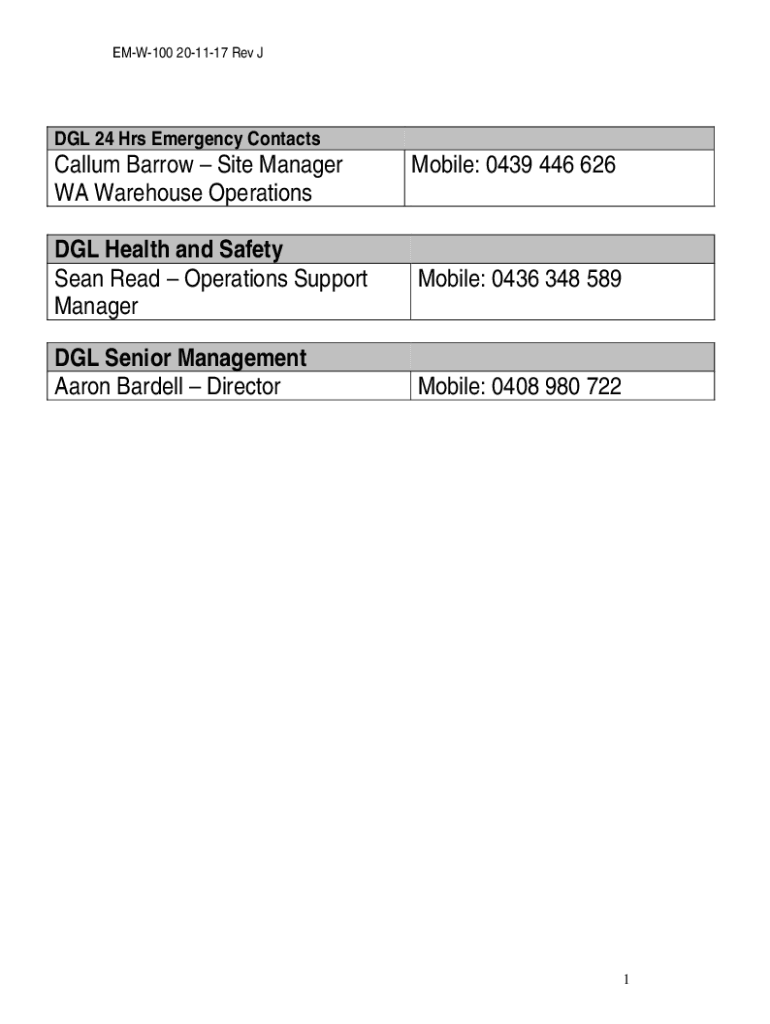 EM-W-100 20-11-17 Rev J

| DGL 24 Hrs Emergency Contacts | |
|---|---|
| Callum Barrow – Site Manager WA Warehouse Operations | Mobile: 0439 446 626 |

| DGL Health and Safety | |
|---|---|
| Sean Read – Operations Support Manager | Mobile: 0436 348 589 |

| DGL Senior Management | |
|---|---|
| Aaron Bardell – Director | Mobile: 0408 980 722 |

1